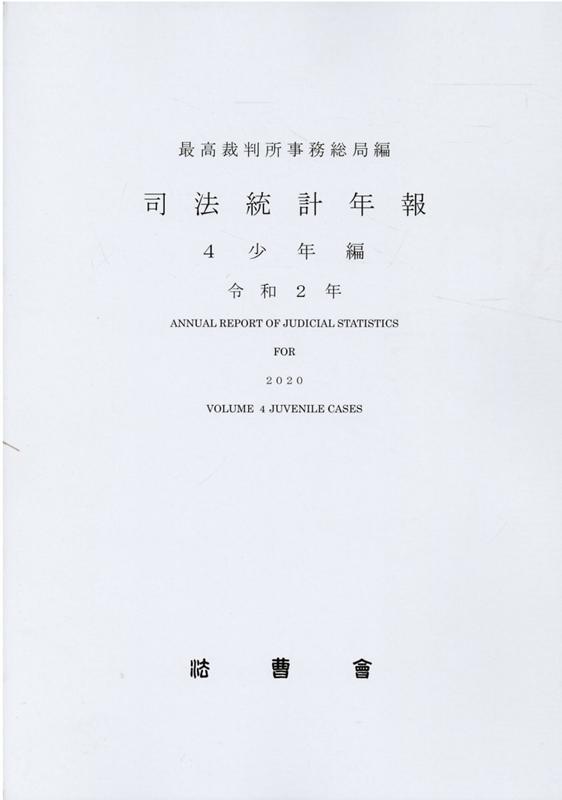 最高裁判所事務総局編

司法統計年報

4少年編

令和2年

ANNUAL REPORT OF JUDICIAL STATISTICS

FOR

2020

VOLUME 4 JUVENILE CASES

法曹會